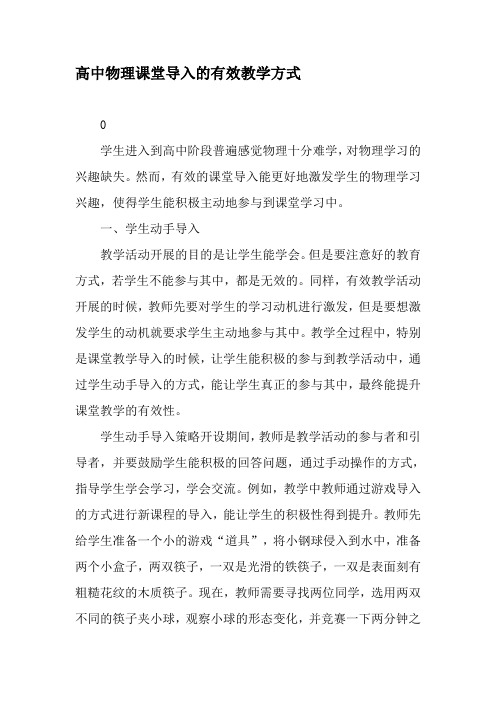 高中物理课堂导入的有效教学方式

0

学生进入到高中阶段普遍感觉物理十分难学，对物理学习的兴趣缺失。然而，有效的课堂导入能更好地激发学生的物理学习兴趣，使得学生能积极主动地参与到课堂学习中。

一、学生动手导入

教学活动开展的目的是让学生能学会。但是要注意好的教育方式，若学生不能参与其中，都是无效的。同样，有效教学活动开展的时候，教师先要对学生的学习动机进行激发，但是要想激发学生的动机就要求学生主动地参与其中。教学全过程中，特别是课堂教学导入的时候，让学生能积极的参与到教学活动中，通过学生动手导入的方式，能让学生真正的参与其中，最终能提升课堂教学的有效性。

学生动手导入策略开设期间，教师是教学活动的参与者和引导者，并要鼓励学生能积极的回答问题，通过手动操作的方式，指导学生学会学习，学会交流。例如，教学中教师通过游戏导入的方式进行新课程的导入，能让学生的积极性得到提升。教师先给学生准备一个小的游戏“道具”，将小钢球侵入到水中，准备两个小盒子，两双筷子，一双是光滑的铁筷子，一双是表面刻有粗糙花纹的木质筷子。现在，教师需要寻找两位同学，选用两双不同的筷子夹小球，观察小球的形态变化，并竞赛一下两分钟之